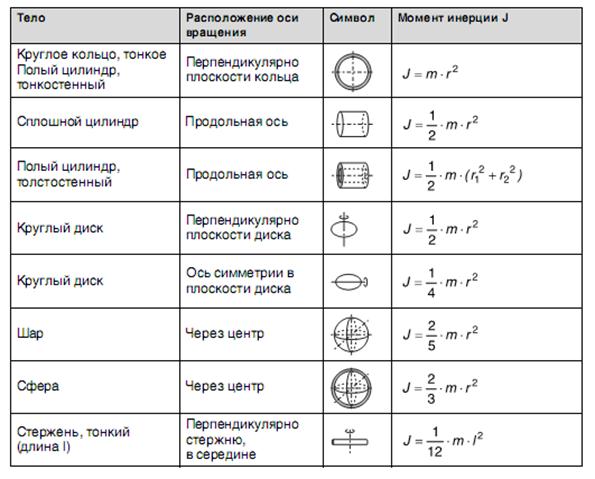 | Тело | Расположение оси вращения | Символ | Момент инерции J |
|---|---|---|---|
| Круглое кольцо, тонкое Полый цилиндр, тонкостенный | Перпендикулярно плоскости кольца | | $J = m \cdot r^2$ |
| Сплошной цилиндр | Продольная ось | | $J = \frac{1}{2} \cdot m \cdot r^2$ |
| Полый цилиндр, толстостенный | Продольная ось | | $J = \frac{1}{2} \cdot m \cdot (r_1^2 + r_2^2)$ |
| Круглый диск | Перпендикулярно плоскости диска | | $J = \frac{1}{2} \cdot m \cdot r^2$ |
| Круглый диск | Ось симметрии в плоскости диска | | $J = \frac{1}{4} \cdot m \cdot r^2$ |
| Шар | Через центр | | $J = \frac{2}{5} \cdot m \cdot r^2$ |
| Сфера | Через центр | | $J = \frac{2}{3} \cdot m \cdot r^2$ |
| Стержень, тонкий (длина l) | Перпендикулярно стержню, в середине | | $J = \frac{1}{12} \cdot m \cdot l^2$ |